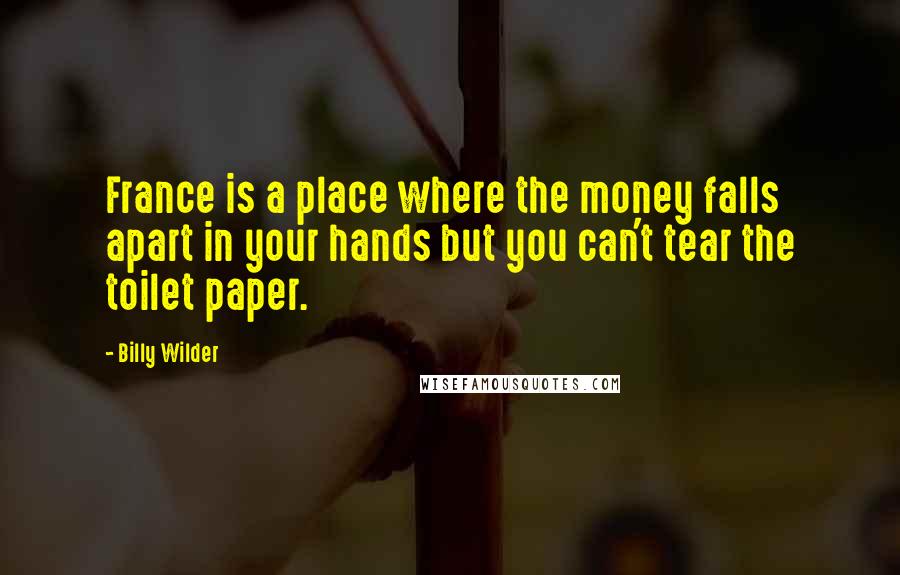 France is a place where the money falls apart in your hands but you can't tear the toilet paper.

- Billy Wilder

WISEFAMOUSQUOTES.COM